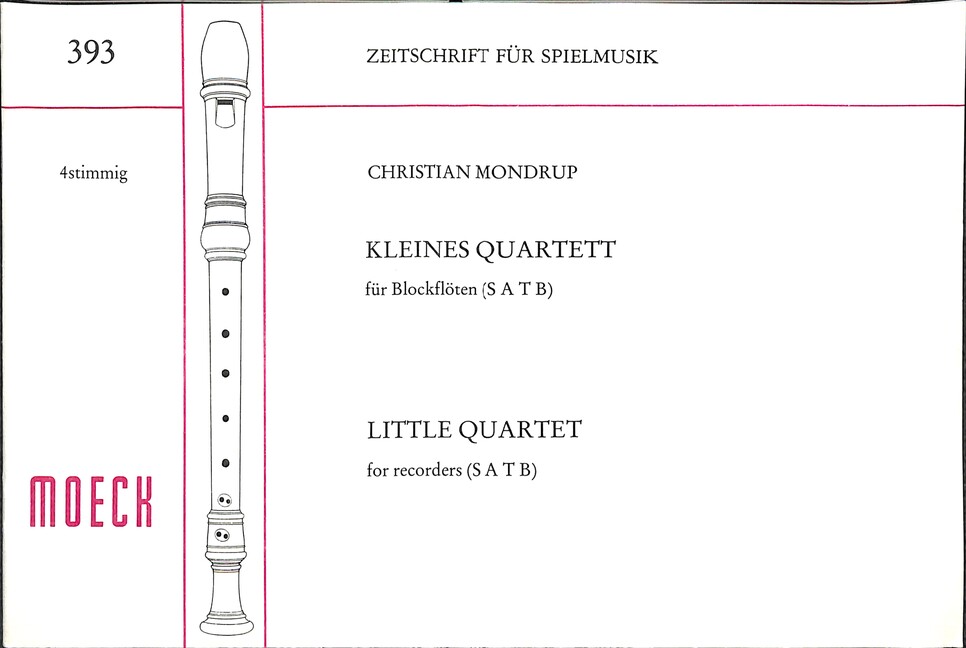 393

4stimmig

MOECK

ZEITSCHRIFT FÜR SPIELMUSIK

CHRISTIAN MONDRUP

KLEINES QUARTETT

für Blockflöten (S A T B)

LITTLE QUARTET

for recorders (S A T B)